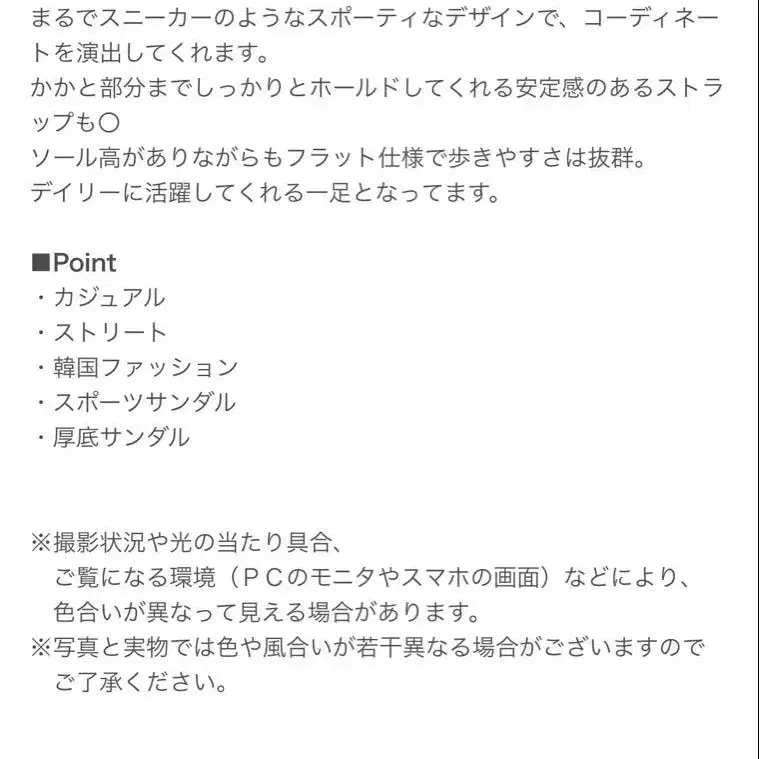 まるでスニーカーのようなスポーティなデザインで、コーディネートを演出してくれます。
かかと部分までしっかりとホールドしてくれる安定感のあるストラップも〇
ソール高がありながらもフラット仕様で歩きやすさは抜群。
デイリーに活躍してくれる一足となってます。

■Point
・カジュアル
・ストリート
・韓国ファッション
・スポーツサンダル
・厚底サンダル

※撮影状況や光の当たり具合、
ご覧になる環境（ＰＣのモニタやスマホの画面）などにより、
色合いが異なって見える場合があります。
※写真と実物では色や風合いが若干異なる場合がございますので
ご了承ください。